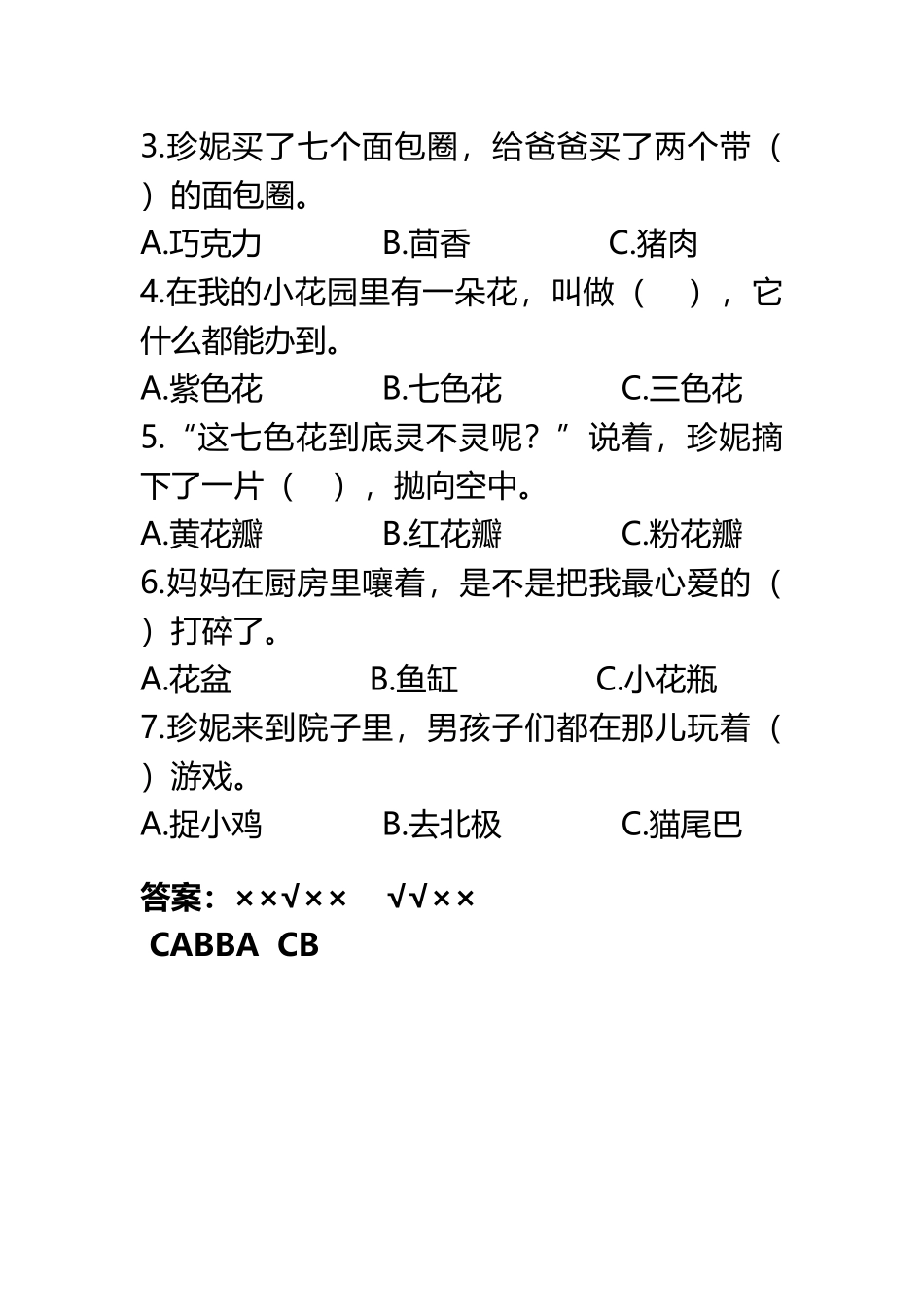 3.珍妮买了七个面包圈，给爸爸买了两个带（ ）的面包圈。

A.巧克力　B.茴香　C.猪肉

4.在我的小花园里有一朵花，叫做（ ），它什么都能办到。

A.紫色花　B.七色花　C.三色花

5.“这七色花到底灵不灵呢？”说着，珍妮摘下了一片（ ），抛向空中。

A.黄花瓣　B.红花瓣　C.粉花瓣

6.妈妈在厨房里嚷着，是不是把我最心爱的（ ）打碎了。

A.花盆　B.鱼缸　C.小花瓶

7.珍妮来到院子里，男孩子们都在那儿玩着（ ）游戏。

A.捉小鸡　B.去北极　C.猫尾巴

答案：××√××　√√××

CABBA CB